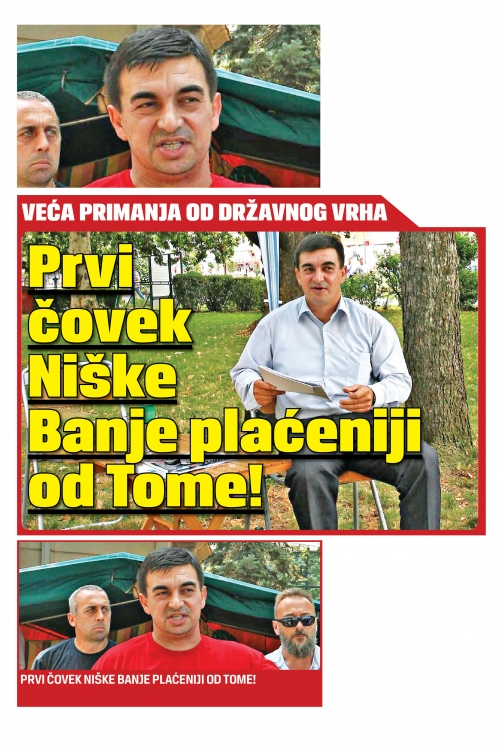 VEĆA PRIMANJA OD DRŽAVNOG VRHA

Prvi čovek Niške Banje plaćeniji od Tome!

PRVI ČOVEK NIŠKE BANJE PLAĆENIJI OD TOME!